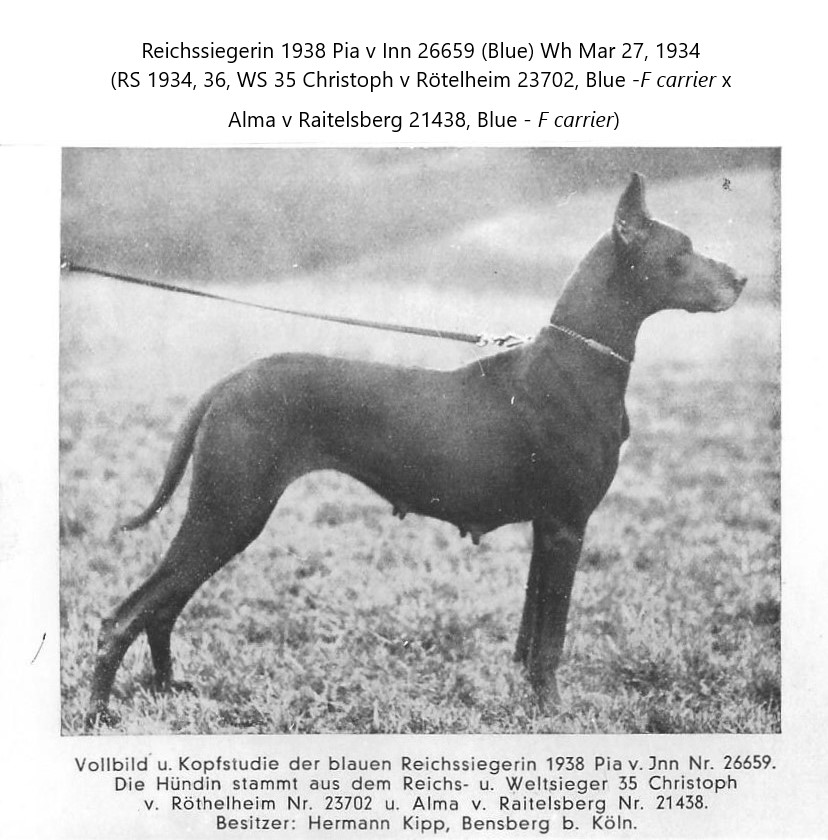 Reichssiegerin 1938 Pia v Inn 26659 (Blue) Wh Mar 27, 1934
(RS 1934, 36, WS 35 Christoph v Rötelheim 23702, Blue -F carrier x
Alma v Raitelsberg 21438, Blue - F carrier)

Vollbild u. Kopfstudie der blauen Reichssiegerin 1938 Pia v. Jnn Nr. 26659. Die Hündin stammt aus dem Reichs- u. Weltsieger 35 Christoph v. Röthelheim Nr. 23702 u. Alma v. Raitelsberg Nr. 21438. Besitzer: Hermann Kipp, Bensberg b. Köln.